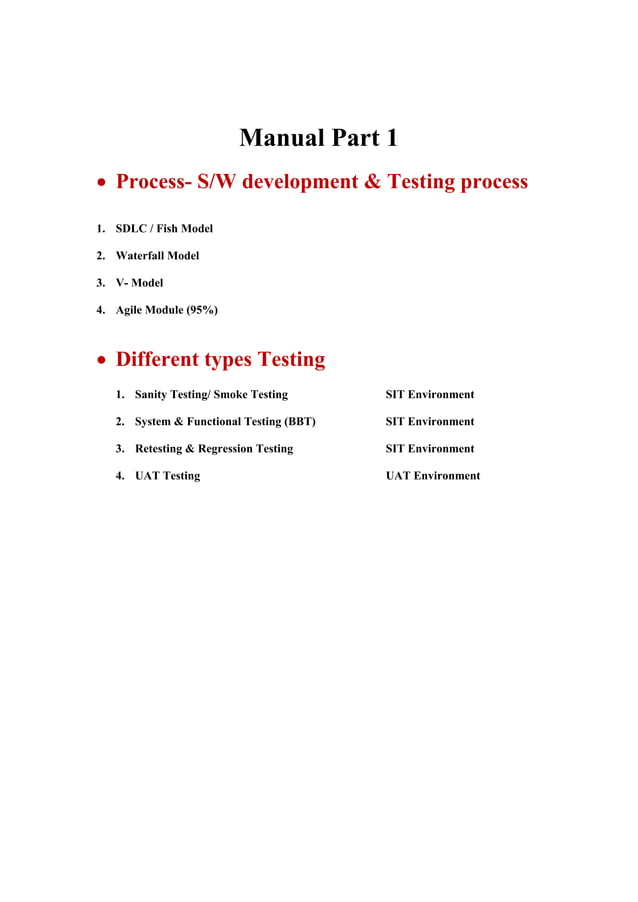 Manual Part 1

• Process- S/W development & Testing process

1. SDLC / Fish Model
2. Waterfall Model
3. V- Model
4. Agile Module (95%)

• Different types Testing

1. Sanity Testing/ Smoke Testing SIT Environment
2. System & Functional Testing (BBT) SIT Environment
3. Retesting & Regression Testing SIT Environment
4. UAT Testing UAT Environment